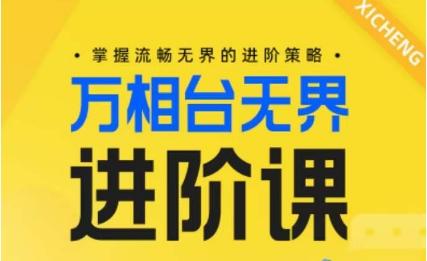 XICHENG

• 掌握流畅无界的进阶策略 •

万相台无界

进阶课